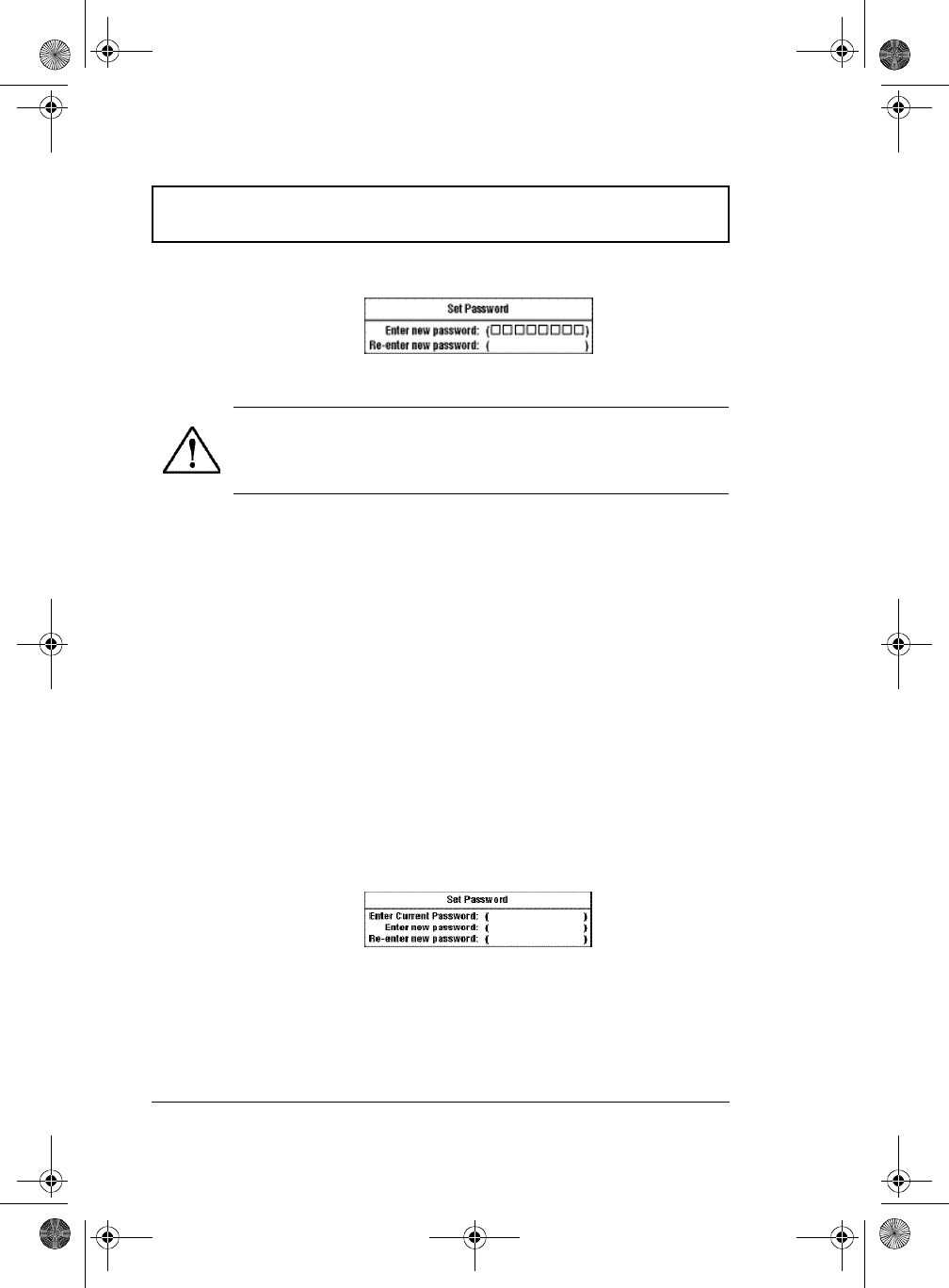 Set Password

Enter new password: (☐☐☐☐☐☐☐☐)
Re-enter new password: ( )

Set Password

Enter Current Password: ( )
Enter new password: ( )
Re-enter new password: ( )